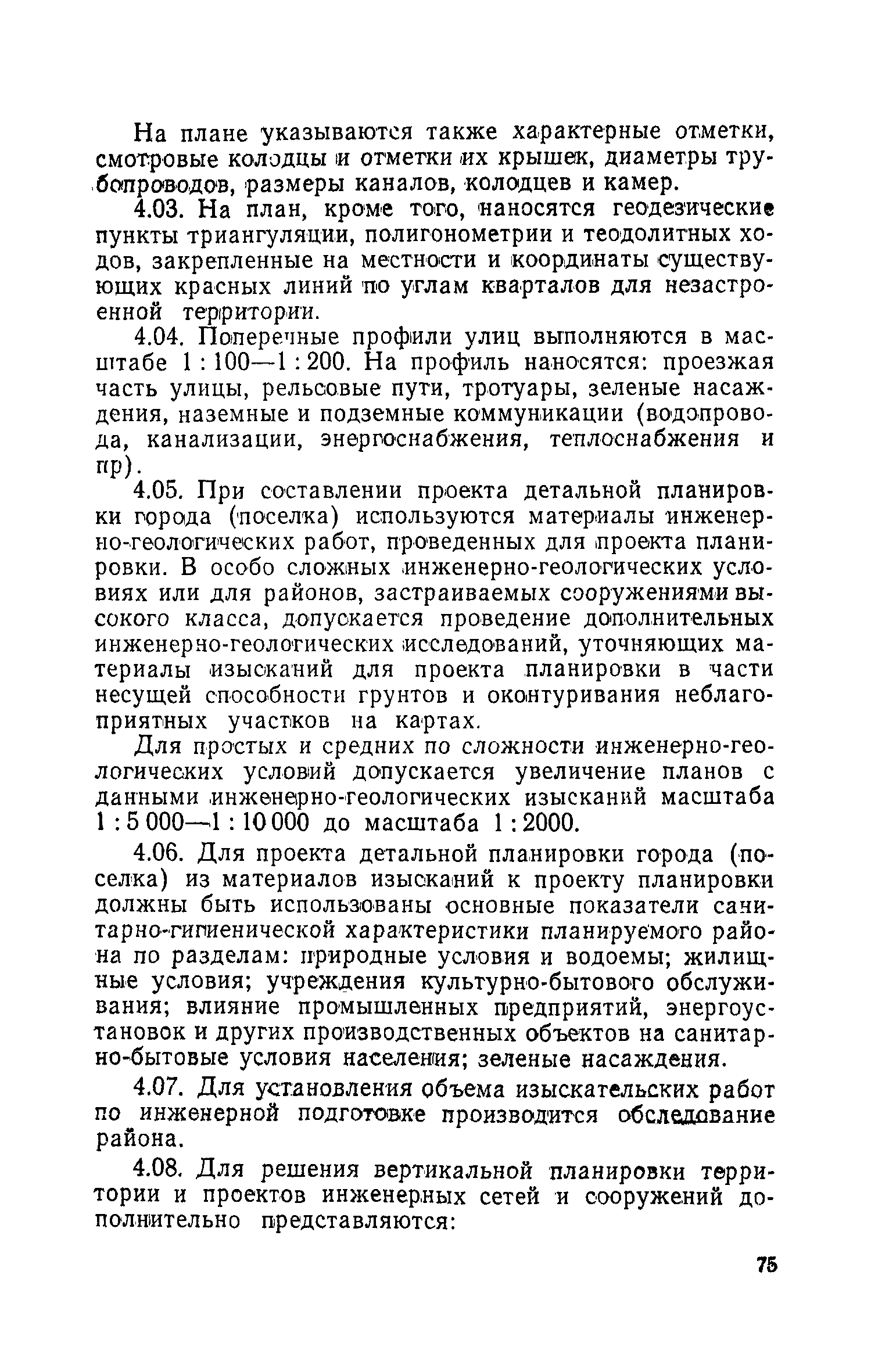 На плане указываются также характерные отметки, смотровые колодцы и отметки их крышек, диаметры трубопроводов, размеры каналов, колодцев и камер.

4.03. На план, кроме того, наносятся геодезические пункты триангуляции, полигонометрии и теодолитных ходов, закрепленные на местности и координаты существующих красных линий по углам кварталов для незастроенной территории.

4.04. Поперечные профили улиц выполняются в масштабе 1 : 100—1 : 200. На профиль наносятся: проезжая часть улицы, рельсовые пути, тротуары, зеленые насаждения, наземные и подземные коммуникации (водопровода, канализации, энергоснабжения, теплоснабжения и пр).

4.05. При составлении проекта детальной планировки города (поселка) используются материалы инженерно-геологических работ, проведенных для проекта планировки. В особо сложных инженерно-геологических условиях или для районов, застраиваемых сооружениями высокого класса, допускается проведение дополнительных инженерно-геологических исследований, уточняющих материалы изысканий для проекта планировки в части несущей способности грунтов и оконтуривания неблагоприятных участков на картах.

Для простых и средних по сложности инженерно-геологических условий допускается увеличение планов с данными инженерно-геологических изысканий масштаба 1 : 5 000—1 : 10 000 до масштаба 1 : 2000.

4.06. Для проекта детальной планировки города (поселка) из материалов изысканий к проекту планировки должны быть использованы основные показатели санитарно-гигиенической характеристики планируемого района по разделам: природные условия и водоемы; жилищные условия; учреждения культурно-бытового обслуживания; влияние промышленных предприятий, энергоустановок и других производственных объектов на санитарно-бытовые условия населения; зеленые насаждения.

4.07. Для установления объема изыскательских работ по инженерной подготовке производится обследование района.

4.08. Для решения вертикальной планировки территории и проектов инженерных сетей и сооружений дополнительно представляются:

75